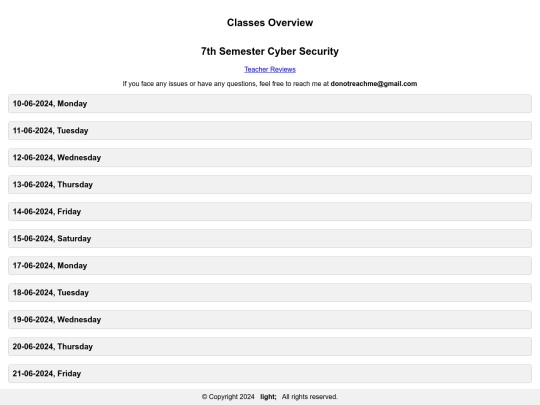 Classes Overview

7th Semester Cyber Security

Teacher Reviews

If you face any issues or have any questions, feel free to reach me at donotreachme@gmail.com

10-06-2024, Monday

11-06-2024, Tuesday

12-06-2024, Wednesday

13-06-2024, Thursday

14-06-2024, Friday

15-06-2024, Saturday

17-06-2024, Monday

18-06-2024, Tuesday

19-06-2024, Wednesday

20-06-2024, Thursday

21-06-2024, Friday

© Copyright 2024 light; All rights reserved.